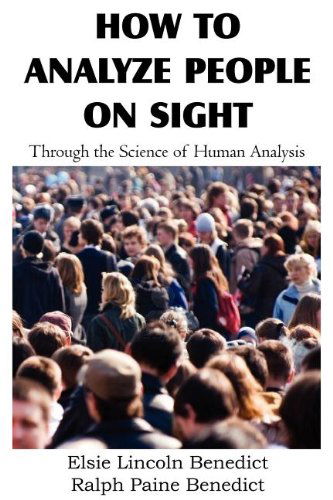 HOW TO ANALYZE PEOPLE ON SIGHT

Through the Science of Human Analysis

Elsie Lincoln Benedict
Ralph Paine Benedict